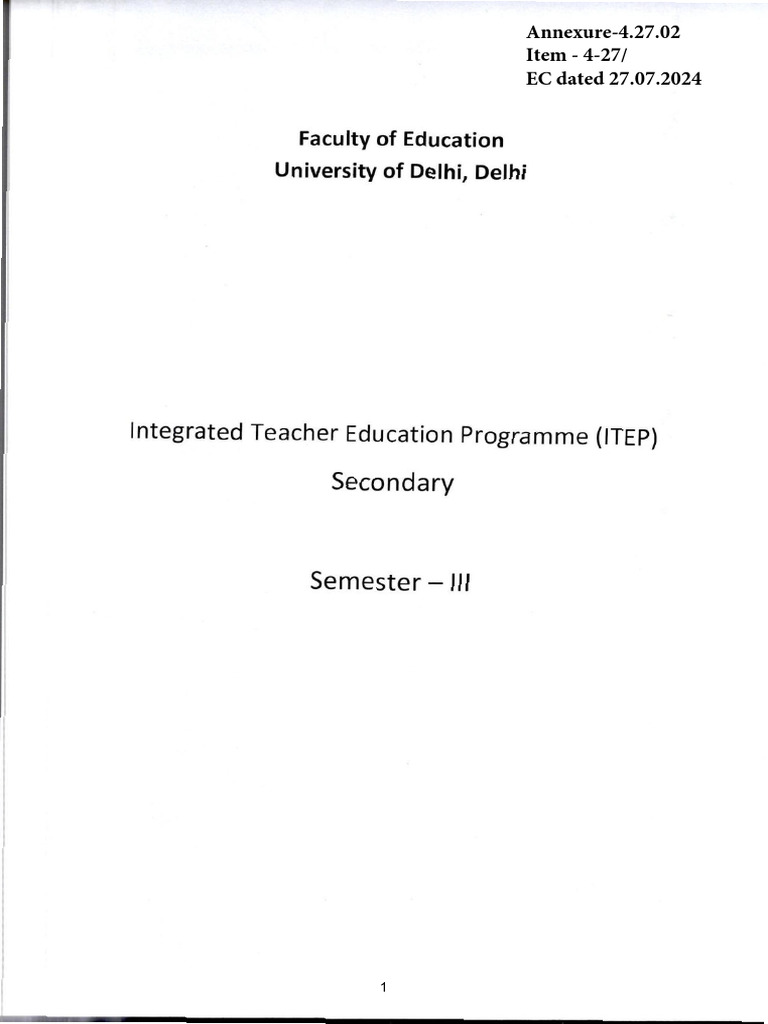 Annexure-4.27.02
Item - 4-27/
EC dated 27.07.2024

Faculty of Education
University of Delhi, Delhi

Integrated Teacher Education Programme (ITEP)
Secondary

Semester – III

1